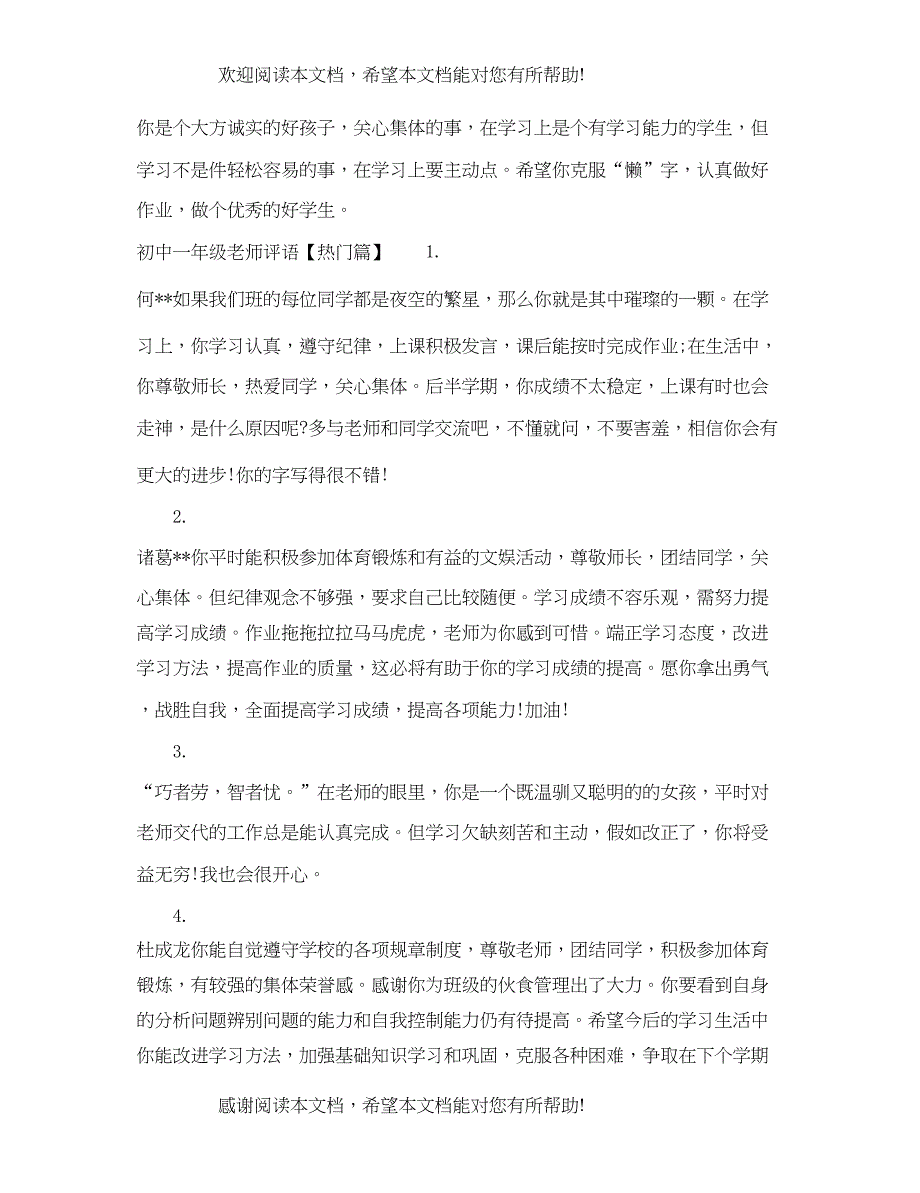 欢迎阅读本文档，希望本文档能对您有所帮助!

你是个大方诚实的好孩子，关心集体的事，在学习上是个有学习能力的学生，但学习不是件轻松容易的事，在学习上要主动点。希望你克服“懒”字，认真做好作业，做个优秀的好学生。

初中一年级老师评语【热门篇】 1.

何**如果我们班的每位同学都是夜空的繁星，那么你就是其中璀璨的一颗。在学习上，你学习认真，遵守纪律，上课积极发言，课后能按时完成作业;在生活中，你尊敬师长，热爱同学，关心集体。后半学期，你成绩不太稳定，上课有时也会走神，是什么原因呢?多与老师和同学交流吧，不懂就问，不要害羞，相信你会有更大的进步!你的字写得很不错!

2.

诸葛**你平时能积极参加体育锻炼和有益的文娱活动，尊敬师长，团结同学，关心集体。但纪律观念不够强，要求自己比较随便。学习成绩不容乐观，需努力提高学习成绩。作业拖拖拉拉马马虎虎，老师为你感到可惜。端正学习态度，改进学习方法，提高作业的质量，这必将有助于你的学习成绩的提高。愿你拿出勇气，战胜自我，全面提高学习成绩，提高各项能力!加油!

3.

“巧者劳，智者忧。”在老师的眼里，你是一个既温驯又聪明的的女孩，平时对老师交代的工作总是能认真完成。但学习欠缺刻苦和主动，假如改正了，你将受益无穷!我也会很开心。

4.

杜成龙你能自觉遵守学校的各项规章制度，尊敬老师，团结同学，积极参加体育锻炼，有较强的集体荣誉感。感谢你为班级的伙食管理出了大力。你要看到自身的分析问题辨别问题的能力和自我控制能力仍有待提高。希望今后的学习生活中你能改进学习方法，加强基础知识学习和巩固，克服各种困难，争取在下个学期

感谢阅读本文档，希望本文档能对您有所帮助!